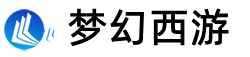 梦幻西游